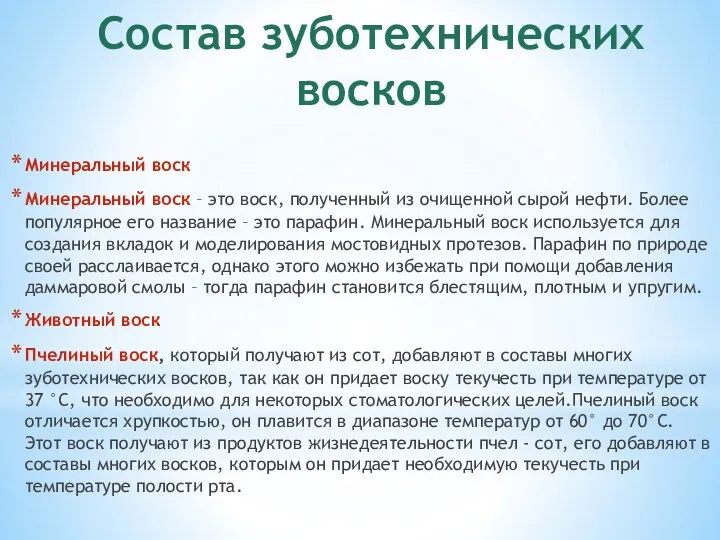 Состав зуботехнических восков

* Минеральный воск

* Минеральный воск – это воск, полученный из очищенной сырой нефти. Более популярное его название – это парафин. Минеральный воск используется для создания вкладок и моделирования мостовидных протезов. Парафин по природе своей расслаивается, однако этого можно избежать при помощи добавления даммаровой смолы – тогда парафин становится блестящим, плотным и упругим.

* Животный воск

* Пчелиный воск, который получают из сот, добавляют в составы многих зуботехнических восков, так как он придает воску текучесть при температуре от 37 °С, что необходимо для некоторых стоматологических целей.Пчелиный воск отличается хрупкостью, он плавится в диапазоне температур от 60° до 70°С. Этот воск получают из продуктов жизнедеятельности пчел - сот, его добавляют в составы многих восков, которым он придает необходимую текучесть при температуре полости рта.